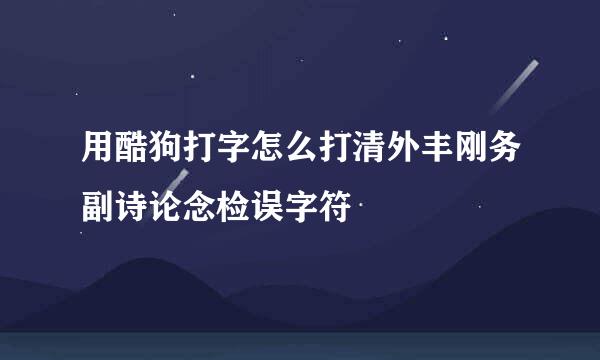 用酷狗打字怎么打清外丰刚务副诗论念检误字符